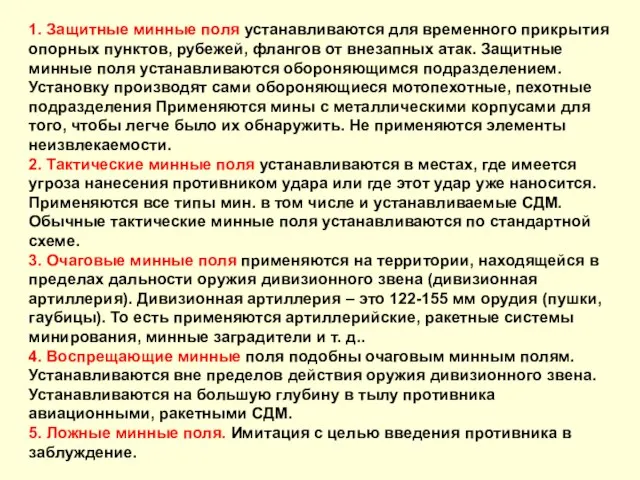 1. Защитные минные поля устанавливаются для временного прикрытия опорных пунктов, рубежей, флангов от внезапных атак. Защитные минные поля устанавливаются обороняющимся подразделением. Установку производят сами обороняющиеся мотопехотные, пехотные подразделения Применяются мины с металлическими корпусами для того, чтобы легче было их обнаружить. Не применяются элементы неизвлекаемости.
2. Тактические минные поля устанавливаются в местах, где имеется угроза нанесения противником удара или где этот удар уже наносится. Применяются все типы мин. в том числе и устанавливаемые СДМ. Обычные тактические минные поля устанавливаются по стандартной схеме.
3. Очаговые минные поля применяются на территории, находящейся в пределах дальности оружия дивизионного звена (дивизионная артиллерия). Дивизионная артиллерия – это 122-155 мм орудия (пушки, гаубицы). То есть применяются артиллерийские, ракетные системы минирования, минные заградители и т. д..
4. Воспрещающие минные поля подобны очаговым минным полям. Устанавливаются вне пределов действия оружия дивизионного звена. Устанавливаются на большую глубину в тылу противника авиационными, ракетными СДМ.
5. Ложные минные поля. Имитация с целью введения противника в заблуждение.